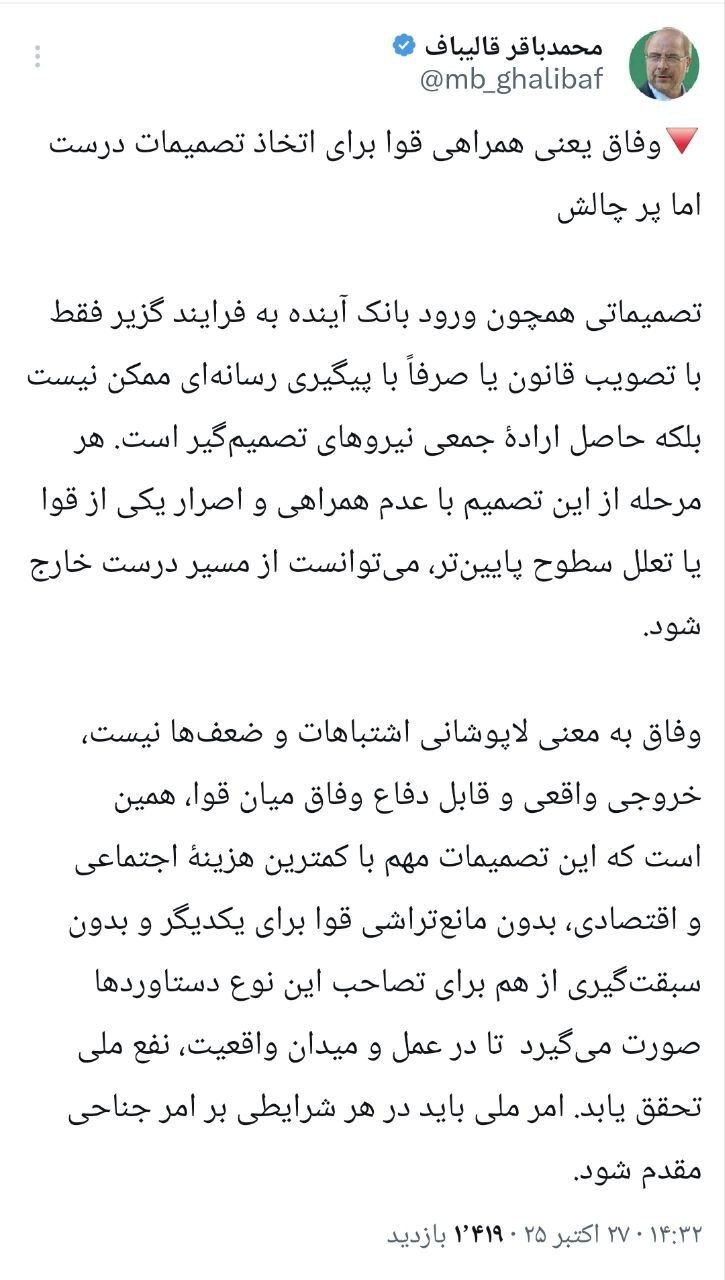 محمدباقر قالیباف
@mb_ghalibaf

🔻وفاق یعنی همراهی قوا برای اتخاذ تصمیمات درست اما پر چالش

تصمیماتی همچون ورود بانک آینده به فرایند گزیر فقط با تصویب قانون یا صرفاً با پیگیری رسانه‌ای ممکن نیست بلکه حاصل ارادهٔ جمعی نیروهای تصمیم‌گیر است. هر مرحله از این تصمیم با عدم همراهی و اصرار یکی از قوا یا تعلل سطوح پایین‌تر، می‌توانست از مسیر درست خارج شود.

وفاق به معنی لاپوشانی اشتباهات و ضعف‌ها نیست، خروجی واقعی و قابل دفاع وفاق میان قوا، همین است که این تصمیمات مهم با کمترین هزینهٔ اجتماعی و اقتصادی، بدون مانع‌تراشی قوا برای یکدیگر و بدون سبقت‌گیری از هم برای تصاحب این نوع دستاوردها صورت می‌گیرد تا در عمل و میدان واقعیت، نفع ملی تحقق یابد. امر ملی باید در هر شرایطی بر امر جناحی مقدم شود.

۱۴:۳۲ · ۲۷ اکتبر ۲۵ · ۱٬۴۱۹ بازدید